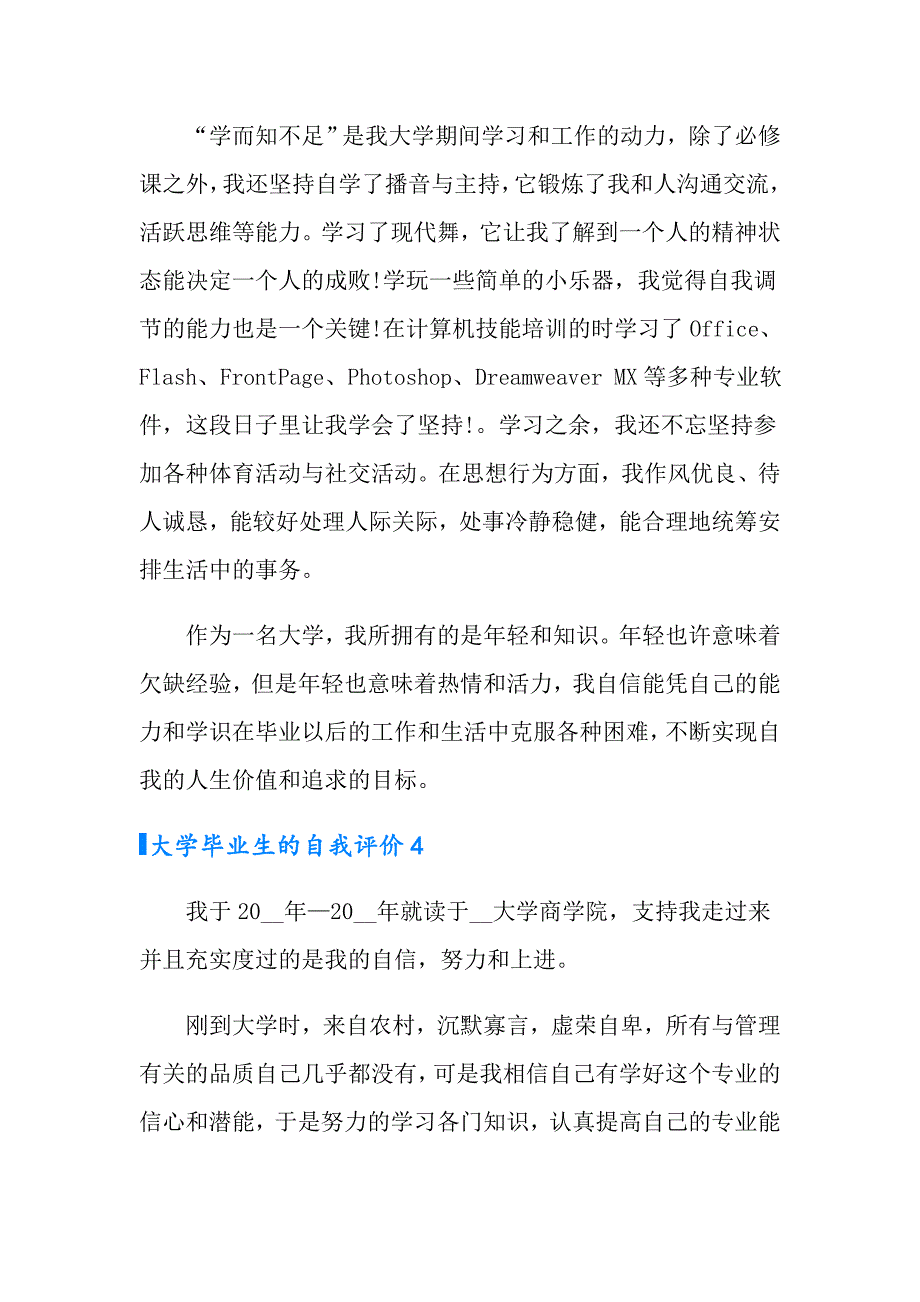 “学而知不足”是我大学期间学习和工作的动力，除了必修课之外，我还坚持自学了播音与主持，它锻炼了我和人沟通交流，活跃思维等能力。学习了现代舞，它让我了解到一个人的精神状态能决定一个人的成败!学玩一些简单的小乐器，我觉得自我调节的能力也是一个关键!在计算机技能培训的时学习了 Office、Flash、FrontPage、Photoshop、Dreamweaver MX 等多种专业软件，这段日子里让我学会了坚持!。学习之余，我还不忘坚持参加各种体育活动与社交活动。在思想行为方面，我作风优良、待人诚恳，能较好处理人际关际，处事冷静稳健，能合理地统筹安排生活中的事务。

作为一名大学，我所拥有的是年轻和知识。年轻也许意味着欠缺经验，但是年轻也意味着热情和活力，我自信能凭自己的能力和学识在毕业以后的工作和生活中克服各种困难，不断实现自我的人生价值和追求的目标。

大学毕业生的自我评价 4

我于 20__年—20__年就读于__大学商学院，支持我走过来并且充实度过的是我的自信，努力和上进。

刚到大学时，来自农村，沉默寡言，虚荣自卑，所有与管理有关的品质自己几乎都没有，可是我相信自己有学好这个专业的信心和潜能，于是努力的学习各门知识，认真提高自己的专业能